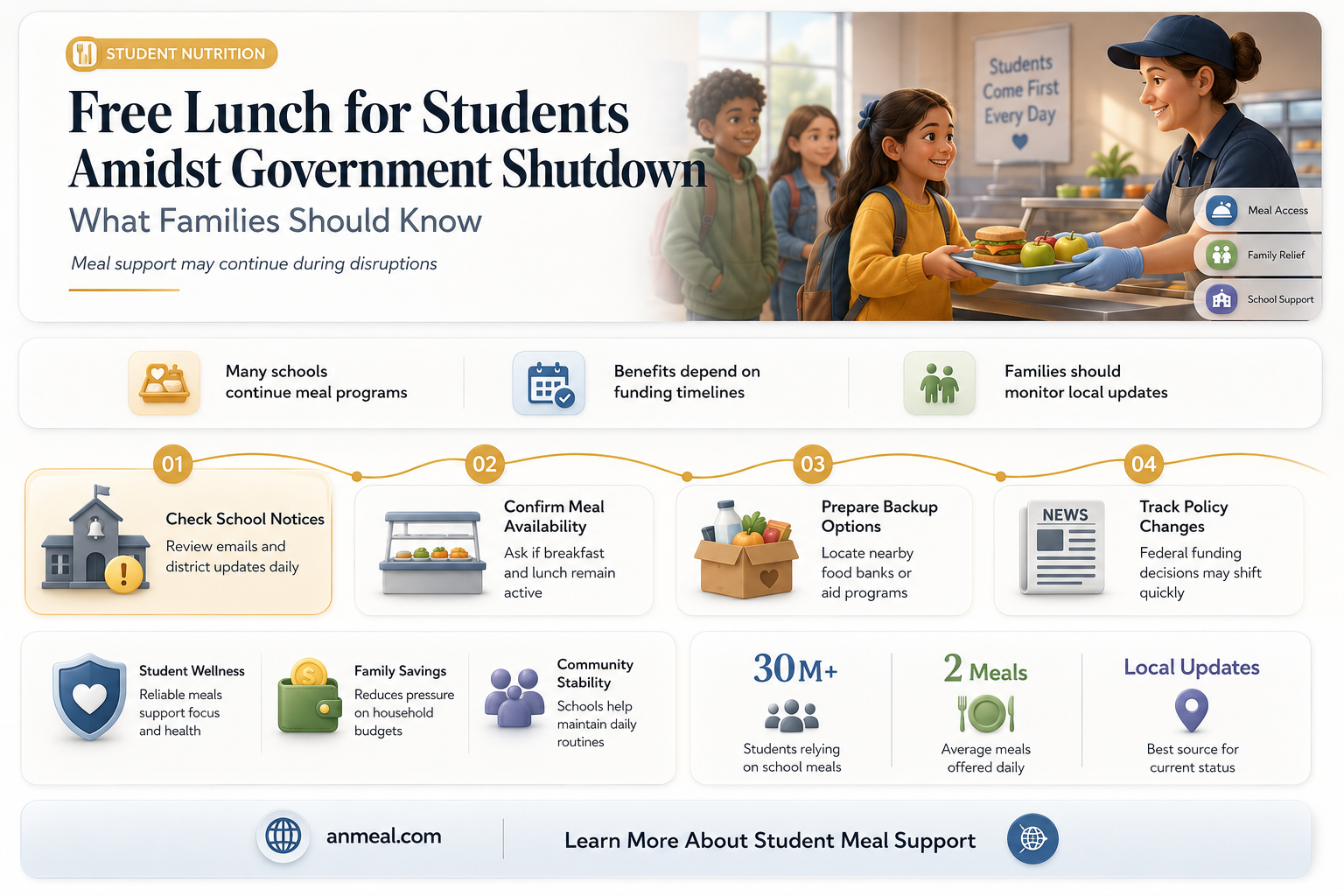 STUDENT NUTRITION

Free Lunch for Students Amidst Government Shutdown

What Families Should Know

Meal support may continue during disruptions

Students Come First Every Day

Meal Access

Family Relief

School Support

Many schools continue meal programs

Benefits depend on funding timelines

Families should monitor local updates

01

Check School Notices

Review emails and district updates daily

02

Confirm Meal Availability

Ask if breakfast and lunch remain active

03

Prepare Backup Options

Locate nearby food banks or aid programs

04

NEWS

Track Policy Changes

Federal funding decisions may shift quickly

Student Wellness

Reliable meals support focus and health

Family Savings

Reduces pressure on household budgets

Community Stability

Schools help maintain daily routines

30M+

Students relying on school meals

2 Meals

Average meals offered daily

Local Updates

Best source for current status

anmeal.com

Learn More About Student Meal Support